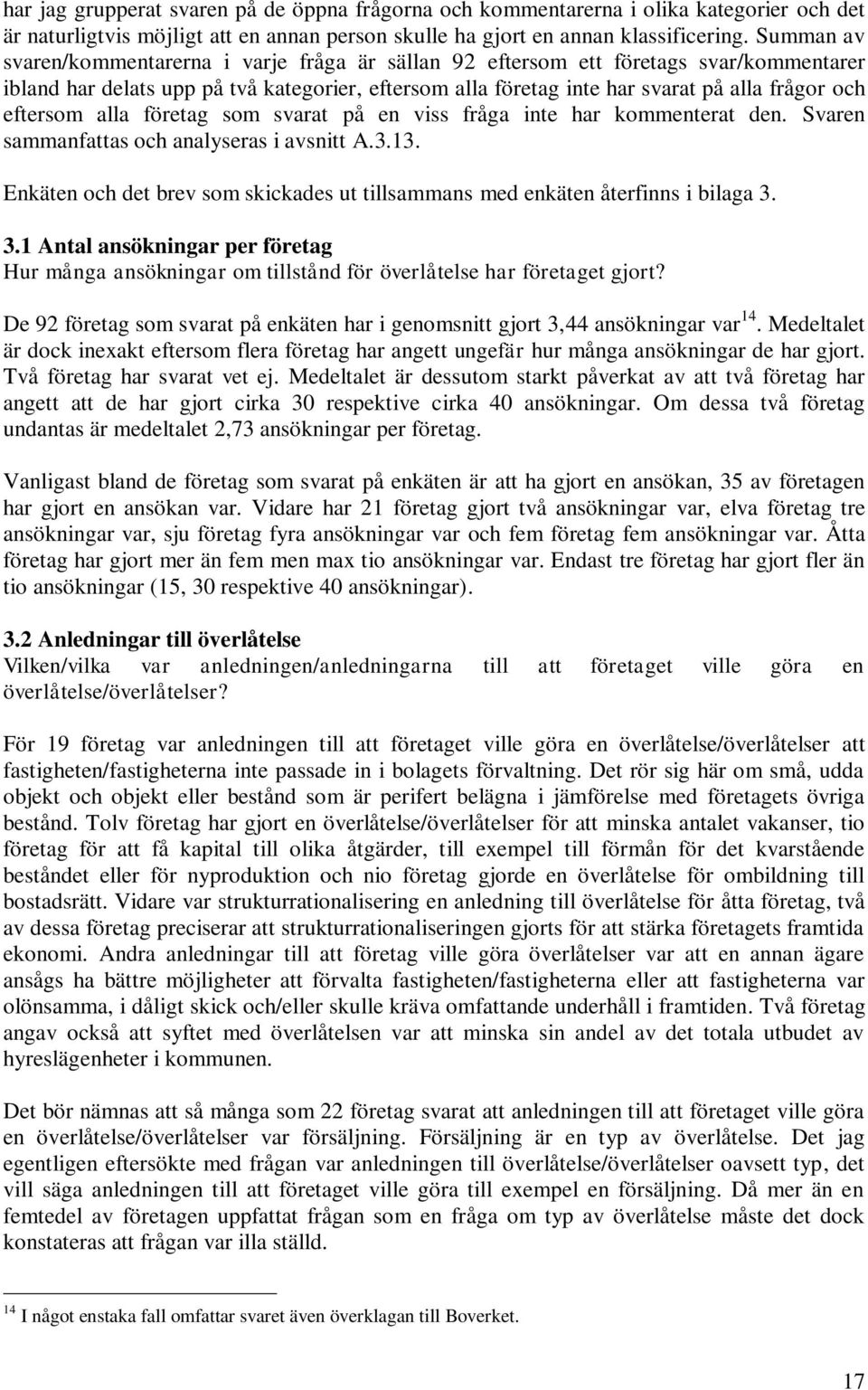 har jag grupperat svaren på de öppna frågorna och kommentarerna i olika kategorier och det är naturligtvis möjligt att en annan person skulle ha gjort en annan klassificering. Summan av svaren/kommentarerna i varje fråga är sällan 92 eftersom ett företags svar/kommentarer ibland har delats upp på två kategorier, eftersom alla företag inte har svarat på alla frågor och eftersom alla företag som svarat på en viss fråga inte har kommenterat den. Svaren sammanfattas och analyseras i avsnitt A.3.13.

Enkäten och det brev som skickades ut tillsammans med enkäten återfinns i bilaga 3.

3.1 Antal ansökningar per företag
Hur många ansökningar om tillstånd för överlåtelse har företaget gjort?

De 92 företag som svarat på enkäten har i genomsnitt gjort 3,44 ansökningar var$^{14}$. Medeltalet är dock inexakt eftersom flera företag har angett ungefär hur många ansökningar de har gjort. Två företag har svarat vet ej. Medeltalet är dessutom starkt påverkat av att två företag har angett att de har gjort cirka 30 respektive cirka 40 ansökningar. Om dessa två företag undantas är medeltalet 2,73 ansökningar per företag.

Vanligast bland de företag som svarat på enkäten är att ha gjort en ansökan, 35 av företagen har gjort en ansökan var. Vidare har 21 företag gjort två ansökningar var, elva företag tre ansökningar var, sju företag fyra ansökningar var och fem företag fem ansökningar var. Åtta företag har gjort mer än fem men max tio ansökningar var. Endast tre företag har gjort fler än tio ansökningar (15, 30 respektive 40 ansökningar).

3.2 Anledningar till överlåtelse
Vilken/vilka var anledningen/anledningarna till att företaget ville göra en överlåtelse/överlåtelser?

För 19 företag var anledningen till att företaget ville göra en överlåtelse/överlåtelser att fastigheten/fastigheterna inte passade in i bolagets förvaltning. Det rör sig här om små, udda objekt och objekt eller bestånd som är perifert belägna i jämförelse med företagets övriga bestånd. Tolv företag har gjort en överlåtelse/överlåtelser för att minska antalet vakanser, tio företag för att få kapital till olika åtgärder, till exempel till förmån för det kvarstående beståndet eller för nyproduktion och nio företag gjorde en överlåtelse för ombildning till bostadsrätt. Vidare var strukturrationalisering en anledning till överlåtelse för åtta företag, två av dessa företag preciserar att strukturrationaliseringen gjorts för att stärka företagets framtida ekonomi. Andra anledningar till att företag ville göra överlåtelser var att en annan ägare ansågs ha bättre möjligheter att förvalta fastigheten/fastigheterna eller att fastigheterna var olönsamma, i dåligt skick och/eller skulle kräva omfattande underhåll i framtiden. Två företag angav också att syftet med överlåtelsen var att minska sin andel av det totala utbudet av hyreslägenheter i kommunen.

Det bör nämnas att så många som 22 företag svarat att anledningen till att företaget ville göra en överlåtelse/överlåtelser var försäljning. Försäljning är en typ av överlåtelse. Det jag egentligen eftersökte med frågan var anledningen till överlåtelse/överlåtelser oavsett typ, det vill säga anledningen till att företaget ville göra till exempel en försäljning. Då mer än en femtedel av företagen uppfattat frågan som en fråga om typ av överlåtelse måste det dock konstateras att frågan var illa ställd.

$^{14}$ I något enstaka fall omfattar svaret även överklagan till Boverket.

17